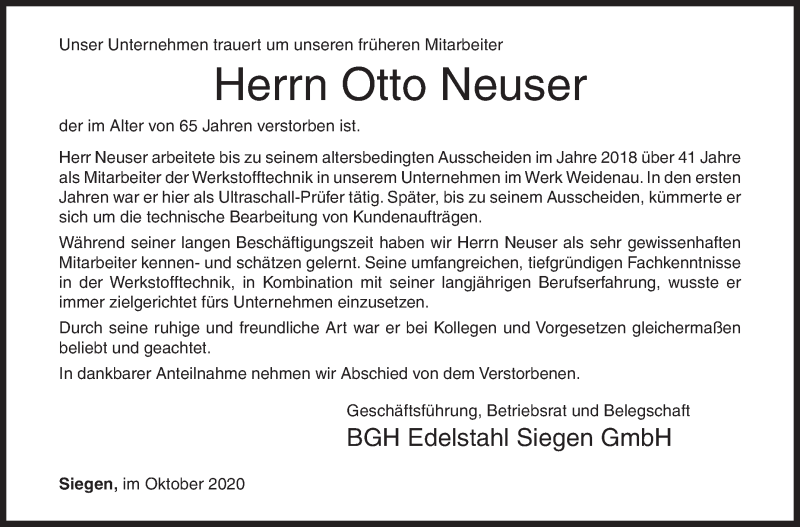 Unser Unternehmen trauert um unseren früheren Mitarbeiter

Herrn Otto Neuser

der im Alter von 65 Jahren verstorben ist.

Herr Neuser arbeitete bis zu seinem altersbedingten Ausscheiden im Jahre 2018 über 41 Jahre als Mitarbeiter der Werkstofftechnik in unserem Unternehmen im Werk Weidenau. In den ersten Jahren war er hier als Ultraschall-Prüfer tätig. Später, bis zu seinem Ausscheiden, kümmerte er sich um die technische Bearbeitung von Kundenaufträgen.

Während seiner langen Beschäftigungszeit haben wir Herrn Neuser als sehr gewissenhaften Mitarbeiter kennen- und schätzen gelernt. Seine umfangreichen, tiefgründigen Fachkenntnisse in der Werkstofftechnik, in Kombination mit seiner langjährigen Berufserfahrung, wusste er immer zielgerichtet fürs Unternehmen einzusetzen.

Durch seine ruhige und freundliche Art war er bei Kollegen und Vorgesetzen gleichermaßen beliebt und geachtet.

In dankbarer Anteilnahme nehmen wir Abschied von dem Verstorbenen.

Geschäftsführung, Betriebsrat und Belegschaft
BGH Edelstahl Siegen GmbH

Siegen, im Oktober 2020